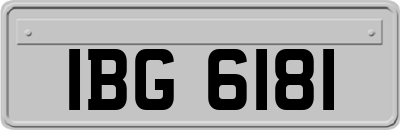 IBG 6181